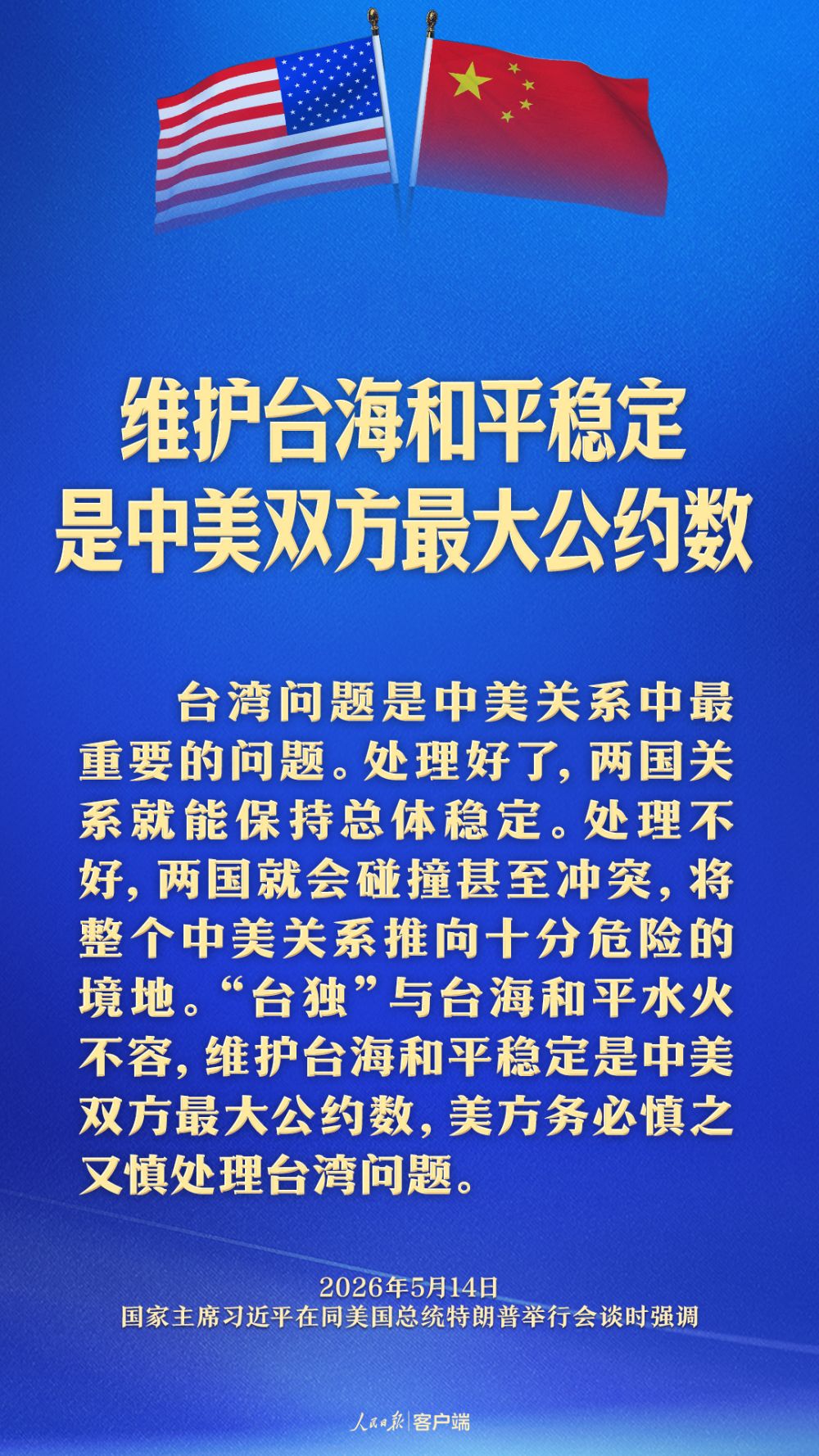 维护台海和平稳定
是中美双方最大公约数

台湾问题是中美关系中最重要的问题。处理好了，两国关系就能保持总体稳定。处理不好，两国就会碰撞甚至冲突，将整个中美关系推向十分危险的境地。“台独”与台海和平水火不容，维护台海和平稳定是中美双方最大公约数，美方务必慎之又慎处理台湾问题。

2026年5月14日
国家主席习近平在同美国总统特朗普举行会谈时强调

人民日报|客户端